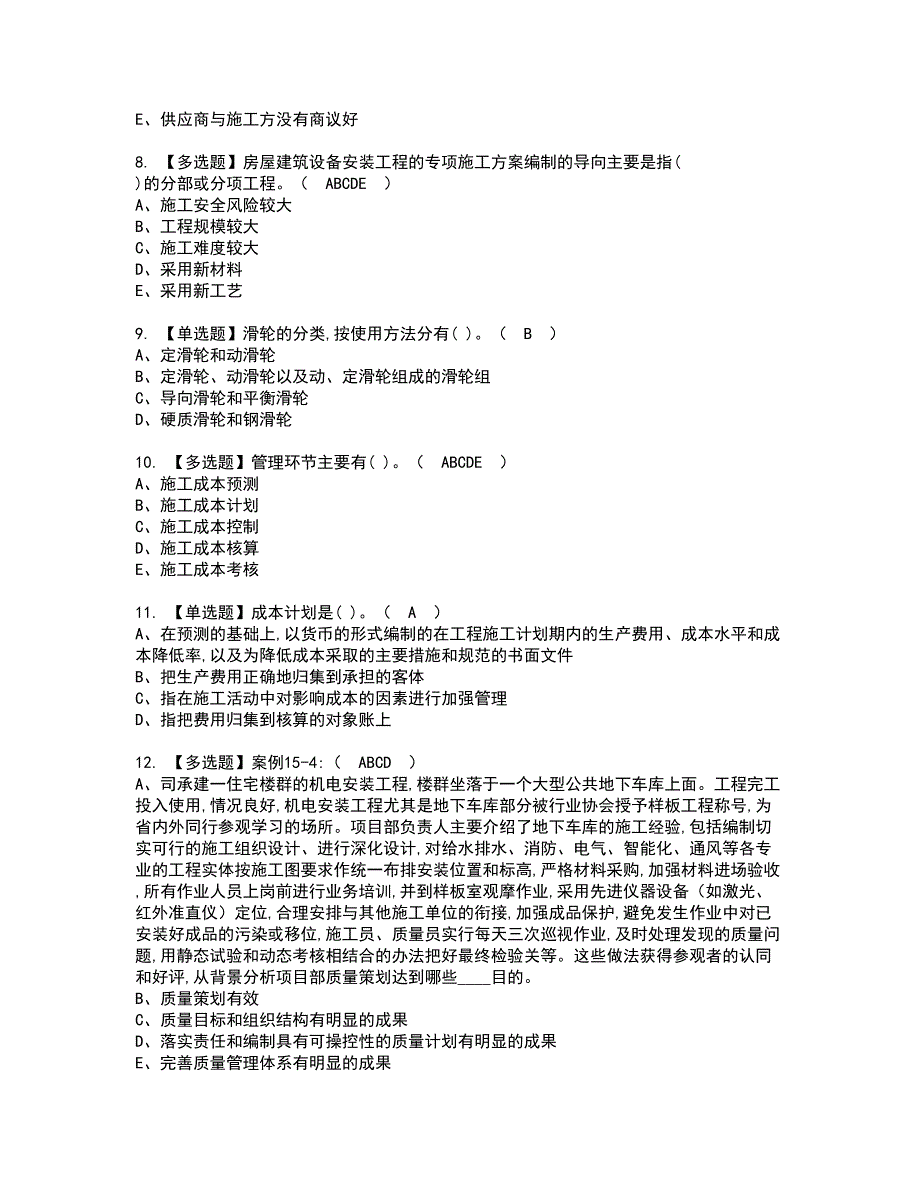 E、供应商与施工方没有商议好

8. 【多选题】房屋建筑设备安装工程的专项施工方案编制的导向主要是指( )的分部或分项工程。（ ABCDE ）
A、施工安全风险较大
B、工程规模较大
C、施工难度较大
D、采用新材料
E、采用新工艺

9. 【单选题】滑轮的分类,按使用方法分有( )。（ B ）
A、定滑轮和动滑轮
B、定滑轮、动滑轮以及动、定滑轮组成的滑轮组
C、导向滑轮和平衡滑轮
D、硬质滑轮和钢滑轮

10. 【多选题】管理环节主要有( )。（ ABCDE ）
A、施工成本预测
B、施工成本计划
C、施工成本控制
D、施工成本核算
E、施工成本考核

11. 【单选题】成本计划是( )。（ A ）
A、在预测的基础上,以货币的形式编制的在工程施工计划期内的生产费用、成本水平和成本降低率,以及为降低成本采取的主要措施和规范的书面文件
B、把生产费用正确地归集到承担的客体
C、指在施工活动中对影响成本的因素进行加强管理
D、指把费用归集到核算的对象账上

12. 【多选题】案例15-4:（ ABCD ）
A、司承建一住宅楼群的机电安装工程,楼群坐落于一个大型公共地下车库上面。工程完工投入使用,情况良好,机电安装工程尤其是地下车库部分被行业协会授予样板工程称号,为省内外同行参观学习的场所。项目部负责人主要介绍了地下车库的施工经验,包括编制切实可行的施工组织设计、进行深化设计,对给水排水、消防、电气、智能化、通风等各专业的工程实体按施工图要求作统一布排安装位置和标高,严格材料采购,加强材料进场验收,所有作业人员上岗前进行业务培训,并到样板室观摩作业,采用先进仪器设备（如激光、红外准直仪）定位,合理安排与其他施工单位的衔接,加强成品保护,避免发生作业中对已安装好成品的污染或移位,施工员、质量员实行每天三次巡视作业,及时处理发现的质量问题,用静态试验和动态考核相结合的办法把好最终检验关等。这些做法获得参观者的认同和好评,从背景分析项目部质量策划达到哪些____目的。
B、质量策划有效
C、质量目标和组织结构有明显的成果
D、落实责任和编制具有可操控性的质量计划有明显的成果
E、完善质量管理体系有明显的成果